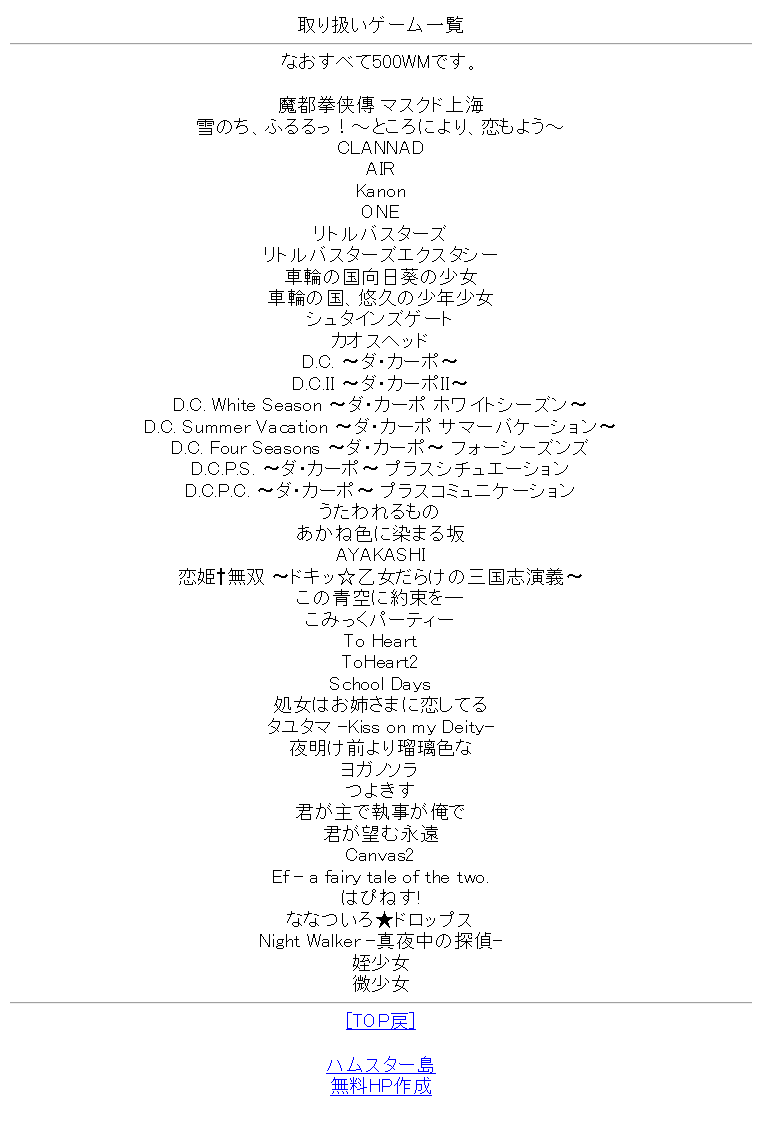 取り扱いゲーム一覧

なおすべて500WMです。

魔都拳侠傳 マスクド上海
雪のち、ふるるっ！～ところにより、恋もよう～
CLANNAD
AIR
Kanon
ONE
リトルバスターズ
リトルバスターズエクスタシー
車輪の国向日葵の少女
車輪の国、悠久の少年少女
シュタインズゲート
カオスヘッド
D.C. ～ダ・カーポ～
D.C.II ～ダ・カーポII～
D.C. White Season ～ダ・カーポ ホワイトシーズン～
D.C. Summer Vacation ～ダ・カーポ サマーバケーション～
D.C. Four Seasons ～ダ・カーポ～ フォーシーズンズ
D.C.P.S. ～ダ・カーポ～ プラスシチュエーション
D.C.P.C. ～ダ・カーポ～ プラスコミュニケーション
うたわれるもの
あかね色に染まる坂
AYAKASHI
恋姫†無双 ～ドキッ☆乙女だらけの三国志演義～
この青空に約束を―
こみっくパーティー
To Heart
ToHeart2
School Days
処女はお姉さまに恋してる
タユタマ -Kiss on my Deity-
夜明け前より瑠璃色な
ヨガノソラ
つよきす
君が主で執事が俺で
君が望む永遠
Canvas2
Ef - a fairy tale of the two.
はぴねす!
ななついろ★ドロップス
Night Walker -真夜中の探偵-
姪少女
微少女

[TOP戻]

ハムスター島
無料HP作成